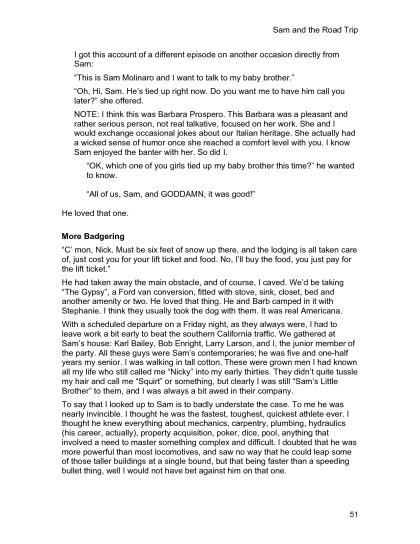 Sam and the Road Trip

I got this account of a different episode on another occasion directly from Sam:

"This is Sam Molinaro and I want to talk to my baby brother."

"Oh, Hi, Sam. He's tied up right now. Do you want me to have him call you later?" she offered.

NOTE: I think this was Barbara Prospero. This Barbara was a pleasant and rather serious person, not real talkative, focused on her work. She and I would exchange occasional jokes about our Italian heritage. She actually had a wicked sense of humor once she reached a comfort level with you. I know Sam enjoyed the banter with her. So did I.

"OK, which one of you girls tied up my baby brother this time?" he wanted to know.

"All of us, Sam, and GODDAMN, it was good!"

He loved that one.

More Badgering

"C' mon, Nick. Must be six feet of snow up there, and the lodging is all taken care of, just cost you for your lift ticket and food. No, I'll buy the food, you just pay for the lift ticket."

He had taken away the main obstacle, and of course, I caved. We'd be taking "The Gypsy", a Ford van conversion, fitted with stove, sink, closet, bed and another amenity or two. He loved that thing. He and Barb camped in it with Stephanie. I think they usually took the dog with them. It was real Americana.

With a scheduled departure on a Friday night, as they always were, I had to leave work a bit early to beat the southern California traffic. We gathered at Sam's house: Karl Bailey, Bob Enright, Larry Larson, and I, the junior member of the party. All these guys were Sam's contemporaries; he was five and one-half years my senior. I was walking in tall cotton. These were grown men I had known all my life who still called me "Nicky" into my early thirties. They didn't quite tussle my hair and call me "Squirt" or something, but clearly I was still "Sam's Little Brother" to them, and I was always a bit awed in their company.

To say that I looked up to Sam is to badly understate the case. To me he was nearly invincible. I thought he was the fastest, toughest, quickest athlete ever. I thought he knew everything about mechanics, carpentry, plumbing, hydraulics (his career, actually), property acquisition, poker, dice, pool, anything that involved a need to master something complex and difficult. I doubted that he was more powerful than most locomotives, and saw no way that he could leap some of those taller buildings at a single bound, but that being faster than a speeding bullet thing, well I would not have bet against him on that one.

51